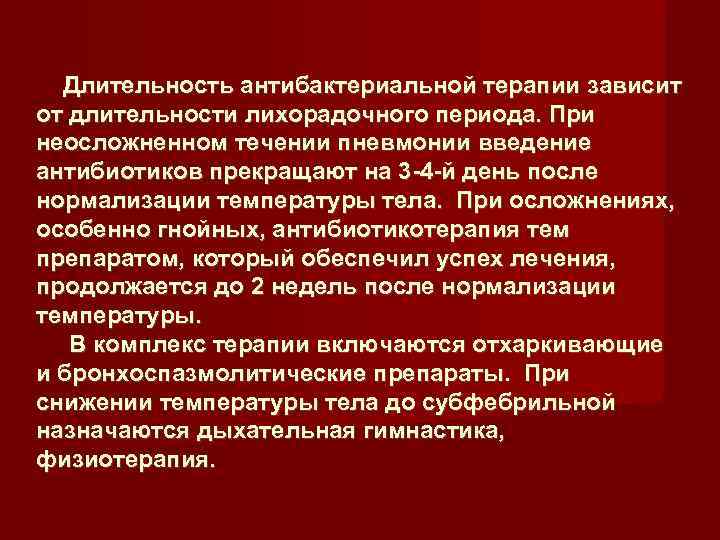 Длительность антибактериальной терапии зависит от длительности лихорадочного периода. При неосложненном течении пневмонии введение антибиотиков прекращают на 3-4-й день после нормализации температуры тела.  При осложнениях, особенно гнойных, антибиотикотерапия тем препаратом, который обеспечил успех лечения, продолжается до 2 недель после нормализации температуры.

В комплекс терапии включаются отхаркивающие и бронхоспазмолитические препараты.  При снижении температуры тела до субфебрильной назначаются дыхательная гимнастика, физиотерапия.